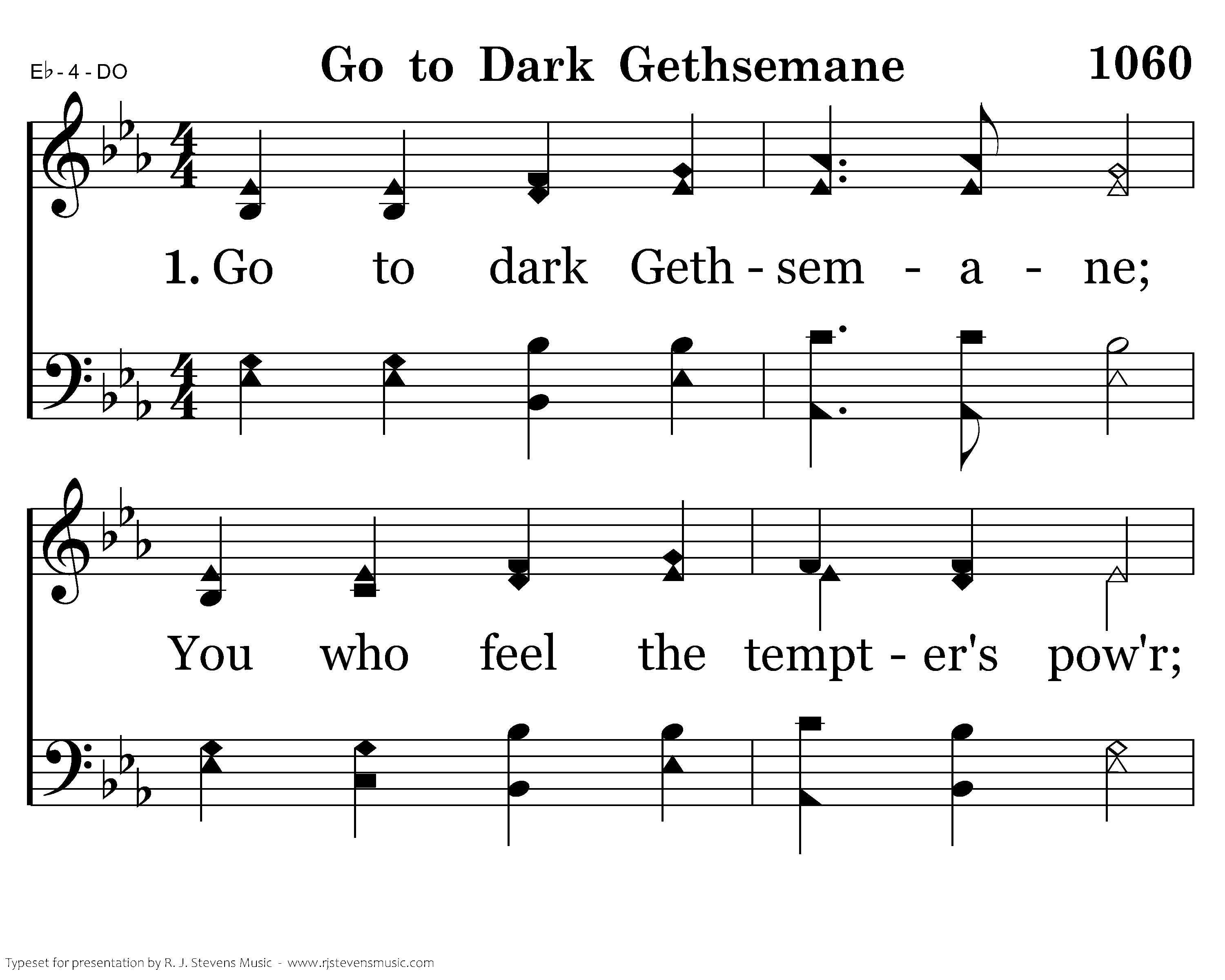 E♭ - 4 - DO

Go to Dark Gethsemane

1060

1. Go to dark Geth - sem - a - ne;

You who feel the tempt - er's pow'r;

Typeset for presentation by R. J. Stevens Music - www.rjstevensmusic.com